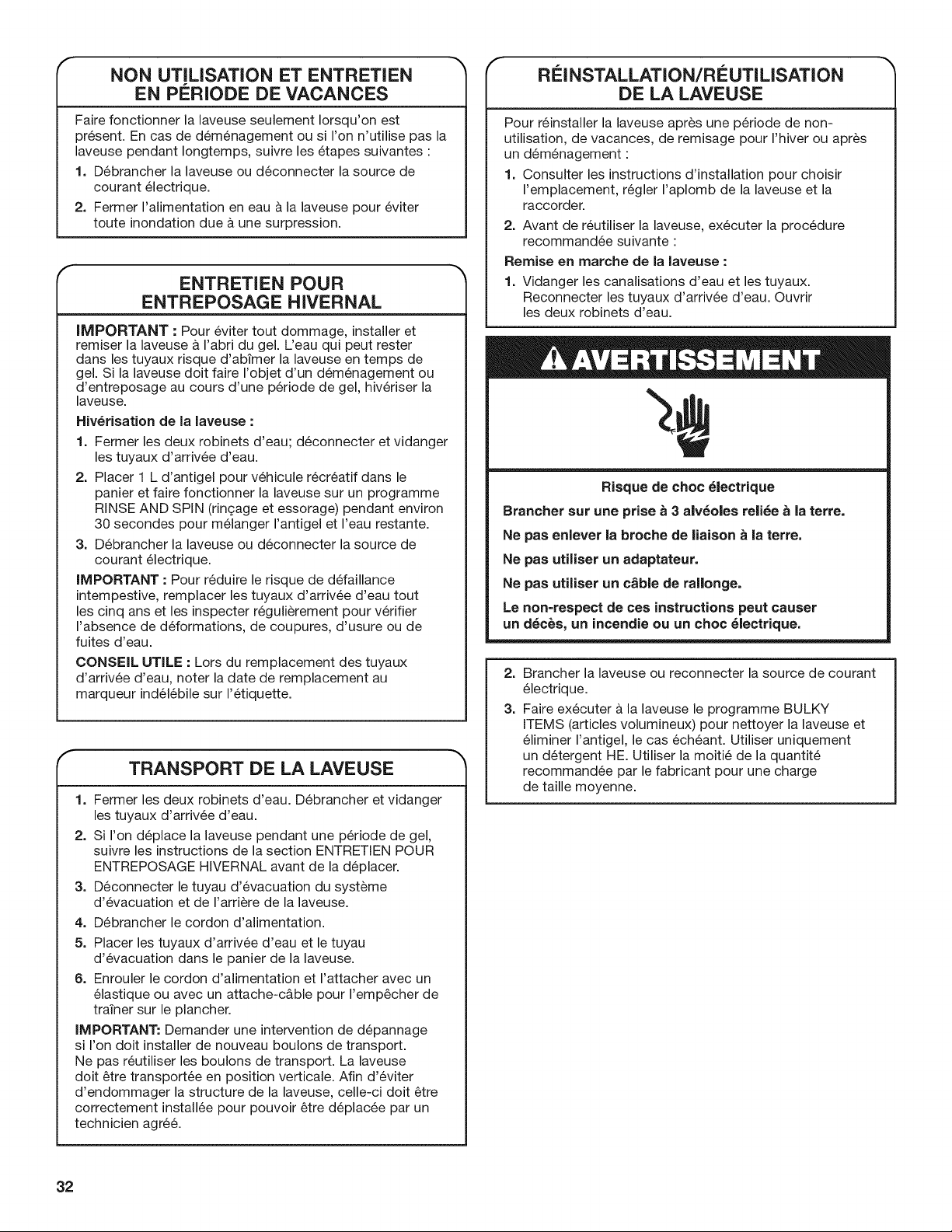 NON UTILISATION ET ENTRETIEN EN PÉRIODE DE VACANCES

Faire fonctionner la laveuse seulement lorsqu'on est présent. En cas de déménagement ou si l'on n'utilise pas la laveuse pendant longtemps, suivre les étapes suivantes :

1. Débrancher la laveuse ou déconnecter la source de courant électrique.
2. Fermer l'alimentation en eau à la laveuse pour éviter toute inondation due à une surpression.

ENTRETIEN POUR ENTREPOSAGE HIVERNAL

IMPORTANT : Pour éviter tout dommage, installer et remiser la laveuse à l'abri du gel. L'eau qui peut rester dans les tuyaux risque d'abîmer la laveuse en temps de gel. Si la laveuse doit faire l'objet d'un déménagement ou d'entreposage au cours d'une période de gel, hivériser la laveuse.

Hivérisation de la laveuse :

1. Fermer les deux robinets d'eau; déconnecter et vidanger les tuyaux d'arrivée d'eau.
2. Placer 1 L d'antigel pour véhicule récréatif dans le panier et faire fonctionner la laveuse sur un programme RINSE AND SPIN (rinçage et essorage) pendant environ 30 secondes pour mélanger l'antigel et l'eau restante.
3. Débrancher la laveuse ou déconnecter la source de courant électrique.

IMPORTANT : Pour réduire le risque de défaillance intempestive, remplacer les tuyaux d'arrivée d'eau tout les cinq ans et les inspecter régulièrement pour vérifier l'absence de déformations, de coupures, d'usure ou de fuites d'eau.

CONSEIL UTILE : Lors du remplacement des tuyaux d'arrivée d'eau, noter la date de remplacement au marqueur indélébile sur l'étiquette.

TRANSPORT DE LA LAVEUSE

1. Fermer les deux robinets d'eau. Débrancher et vidanger les tuyaux d'arrivée d'eau.
2. Si l'on déplace la laveuse pendant une période de gel, suivre les instructions de la section ENTRETIEN POUR ENTREPOSAGE HIVERNAL avant de la déplacer.
3. Déconnecter le tuyau d'évacuation du système d'évacuation et de l'arrière de la laveuse.
4. Débrancher le cordon d'alimentation.
5. Placer les tuyaux d'arrivée d'eau et le tuyau d'évacuation dans le panier de la laveuse.
6. Enrouler le cordon d'alimentation et l'attacher avec un élastique ou avec un attache-câble pour l'empêcher de traîner sur le plancher.

IMPORTANT: Demander une intervention de dépannage si l'on doit installer de nouveau boulons de transport. Ne pas réutiliser les boulons de transport. La laveuse doit être transportée en position verticale. Afin d'éviter d'endommager la structure de la laveuse, celle-ci doit être correctement installée pour pouvoir être déplacée par un technicien agréé.

RÉINSTALLATION/RÉUTILISATION DE LA LAVEUSE

Pour réinstaller la laveuse après une période de non-utilisation, de vacances, de remisage pour l'hiver ou après un déménagement :

1. Consulter les instructions d'installation pour choisir l'emplacement, régler l'aplomb de la laveuse et la raccorder.
2. Avant de réutiliser la laveuse, exécuter la procédure recommandée suivante :

Remise en marche de la laveuse :

1. Vidanger les canalisations d'eau et les tuyaux. Reconnecter les tuyaux d'arrivée d'eau. Ouvrir les deux robinets d'eau.

AVERTISSEMENT

Risque de choc électrique

Brancher sur une prise à 3 alvéoles reliée à la terre.

Ne pas enlever la broche de liaison à la terre.

Ne pas utiliser un adaptateur.

Ne pas utiliser un câble de rallonge.

Le non-respect de ces instructions peut causer un décès, un incendie ou un choc électrique.

2. Brancher la laveuse ou reconnecter la source de courant électrique.
3. Faire exécuter à la laveuse le programme BULKY ITEMS (articles volumineux) pour nettoyer la laveuse et éliminer l'antigel, le cas échéant. Utiliser uniquement un détergent HE. Utiliser la moitié de la quantité recommandée par le fabricant pour une charge de taille moyenne.

32